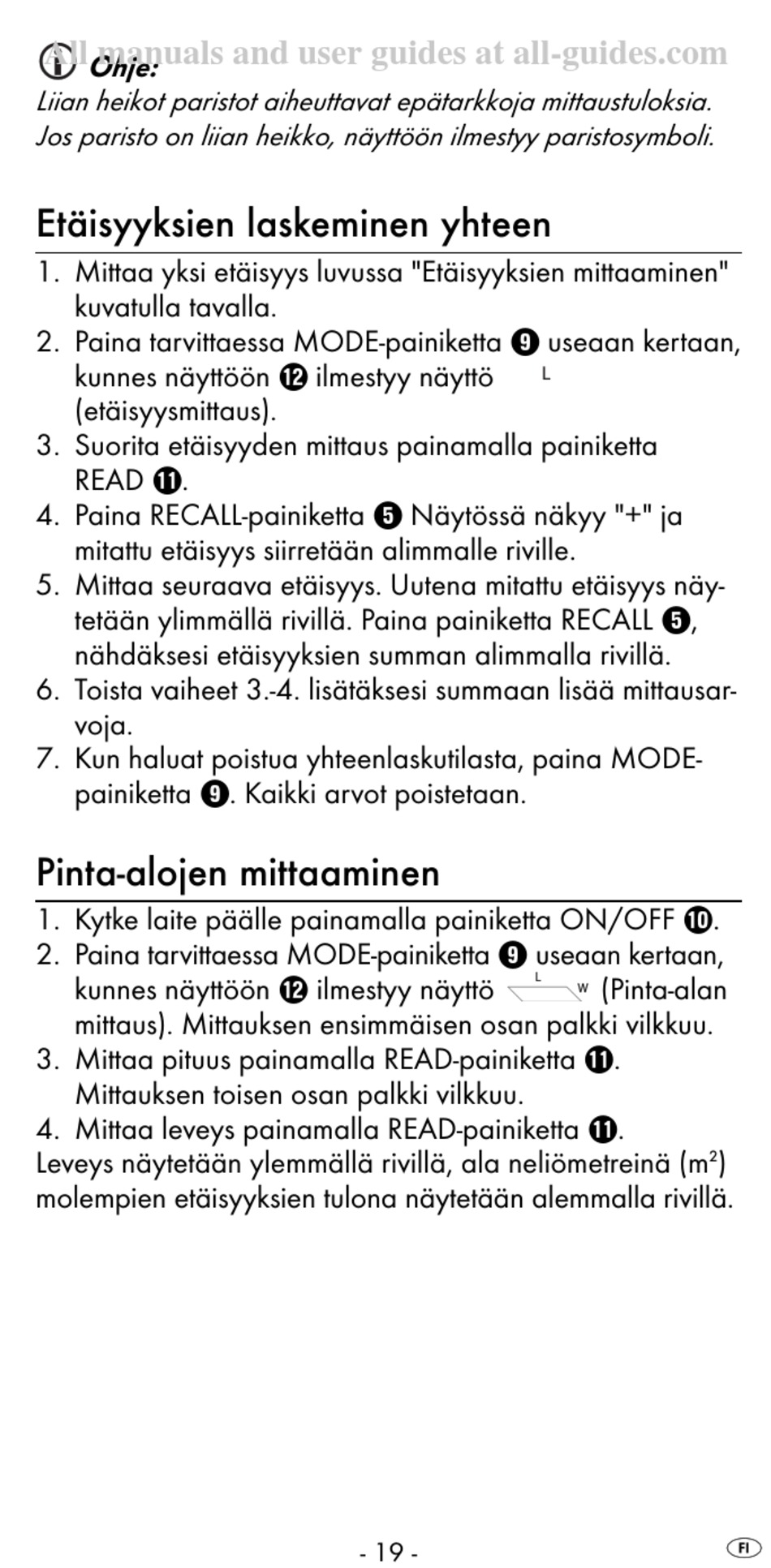 All manuals and user guides at all-guides.com

Ohje:
Liian heikot paristot aiheuttavat epätarkkoja mittaustuloksia. Jos paristo on liian heikko, näyttöön ilmestyy paristosymboli.

Etäisyyksien laskeminen yhteen

1. Mittaa yksi etäisyys luvussa "Etäisyyksien mittaaminen" kuvatulla tavalla.
2. Paina tarvittaessa MODE-painiketta ❾ useaan kertaan, kunnes näyttöön ⓬ ilmestyy näyttö L (etäisyysmittaus).
3. Suorita etäisyyden mittaus painamalla painiketta READ ⓫.
4. Paina RECALL-painiketta ❺ Näytössä näkyy "+" ja mitattu etäisyys siirretään alimmalle riville.
5. Mittaa seuraava etäisyys. Uutena mitattu etäisyys näytetään ylimmällä rivillä. Paina painiketta RECALL ❺, nähdäksesi etäisyyksien summan alimmalla rivillä.
6. Toista vaiheet 3.-4. lisätäksesi summaan lisää mittausarvoja.
7. Kun haluat poistua yhteenlaskutilasta, paina MODE-painiketta ❾. Kaikki arvot poistetaan.

Pinta-alojen mittaaminen

1. Kytke laite päälle painamalla painiketta ON/OFF ❿.
2. Paina tarvittaessa MODE-painiketta ❾ useaan kertaan, kunnes näyttöön ⓬ ilmestyy näyttö L W (Pinta-alan mittaus). Mittauksen ensimmäisen osan palkki vilkkuu.
3. Mittaa pituus painamalla READ-painiketta ⓫. Mittauksen toisen osan palkki vilkkuu.
4. Mittaa leveys painamalla READ-painiketta ⓫.
Leveys näytetään ylemmällä rivillä, ala neliömetreinä ($m^2$) molempien etäisyyksien tulona näytetään alemmalla rivillä.

- 19 -

FI